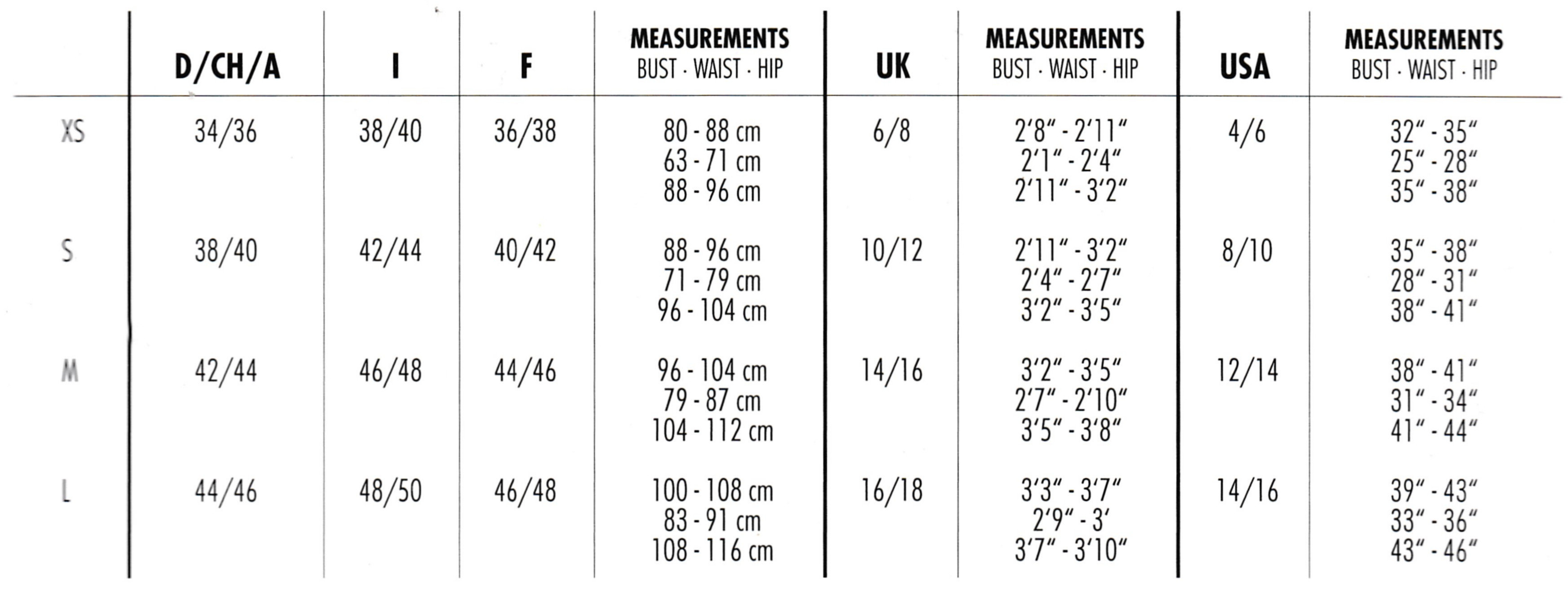 |  | D/CH/A | I | F | MEASUREMENTS BUST · WAIST · HIP | UK | MEASUREMENTS BUST · WAIST · HIP | USA | MEASUREMENTS BUST · WAIST · HIP |
|---|---|---|---|---|---|---|---|---|
| XS | 34/36 | 38/40 | 36/38 | 80 - 88 cm 63 - 71 cm 88 - 96 cm | 6/8 | 2'8" - 2'11" 2'1" - 2'4" 2'11" - 3'2" | 4/6 | 32" - 35" 25" - 28" 35" - 38" |
| S | 38/40 | 42/44 | 40/42 | 88 - 96 cm 71 - 79 cm 96 - 104 cm | 10/12 | 2'11" - 3'2" 2'4" - 2'7" 3'2" - 3'5" | 8/10 | 35" - 38" 28" - 31" 38" - 41" |
| M | 42/44 | 46/48 | 44/46 | 96 - 104 cm 79 - 87 cm 104 - 112 cm | 14/16 | 3'2" - 3'5" 2'7" - 2'10" 3'5" - 3'8" | 12/14 | 38" - 41" 31" - 34" 41" - 44" |
| L | 44/46 | 48/50 | 46/48 | 100 - 108 cm 83 - 91 cm 108 - 116 cm | 16/18 | 3'3" - 3'7" 2'9" - 3' 3'7" - 3'10" | 14/16 | 39" - 43" 33" - 36" 43" - 46" |